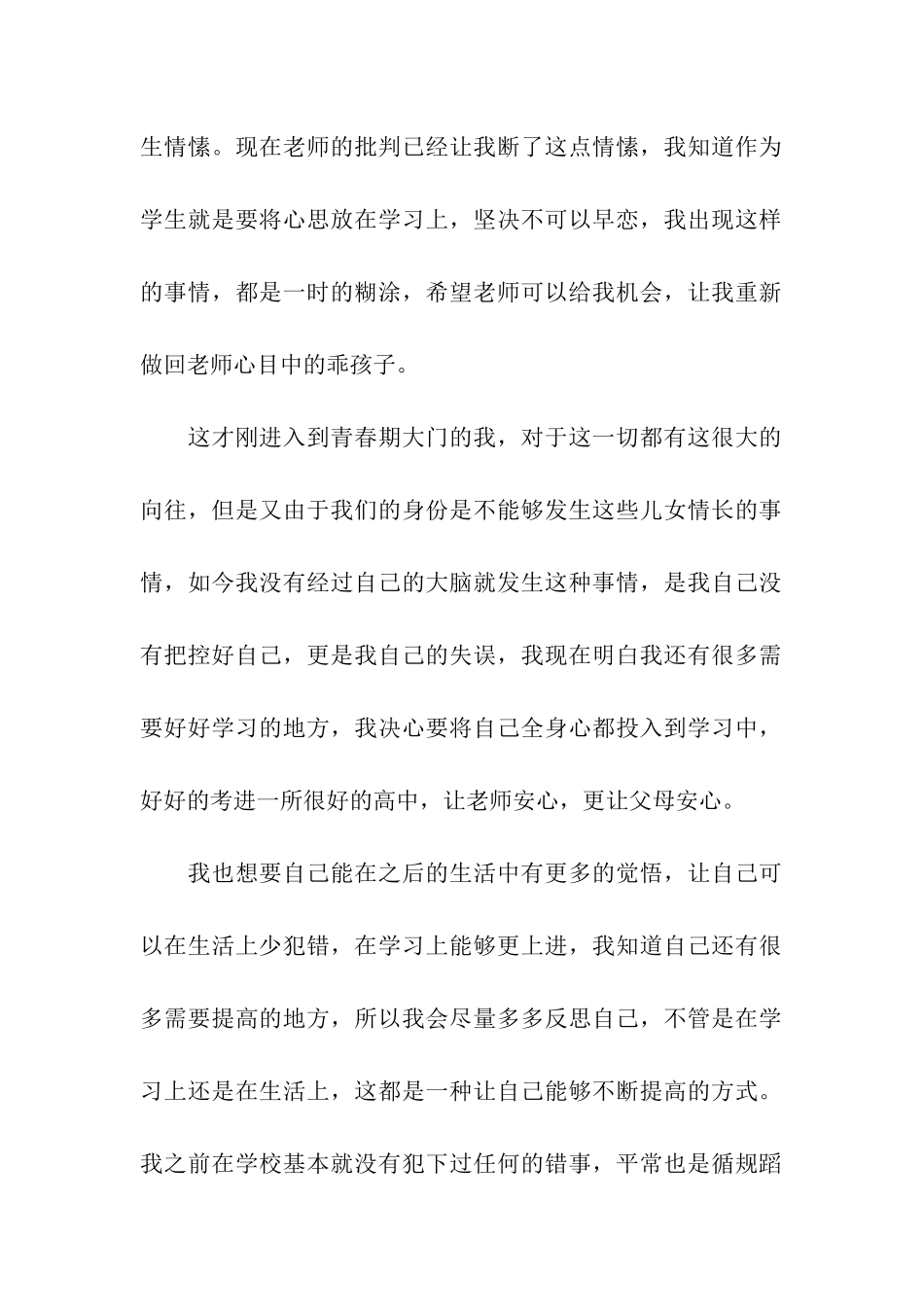 生情愫。现在老师的批判已经让我断了这点情愫，我知道作为学生就是要将心思放在学习上，坚决不可以早恋，我出现这样的事情，都是一时的糊涂，希望老师可以给我机会，让我重新做回老师心目中的乖孩子。

这才刚进入到青春期大门的我，对于这一切都有这很大的向往，但是又由于我们的身份是不能够发生这些儿女情长的事情，如今我没有经过自己的大脑就发生这种事情，是我自己没有把控好自己，更是我自己的失误，我现在明白我还有很多需要好好学习的地方，我决心要将自己全身心都投入到学习中，好好的考进一所很好的高中，让老师安心，更让父母安心。

我也想要自己能在之后的生活中有更多的觉悟，让自己可以在生活上少犯错，在学习上能够更上进，我知道自己还有很多需要提高的地方，所以我会尽量多多反思自己，不管是在学习上还是在生活上，这都是一种让自己能够不断提高的方式。我之前在学校基本就没有犯下过任何的错事，平常也是循规蹈